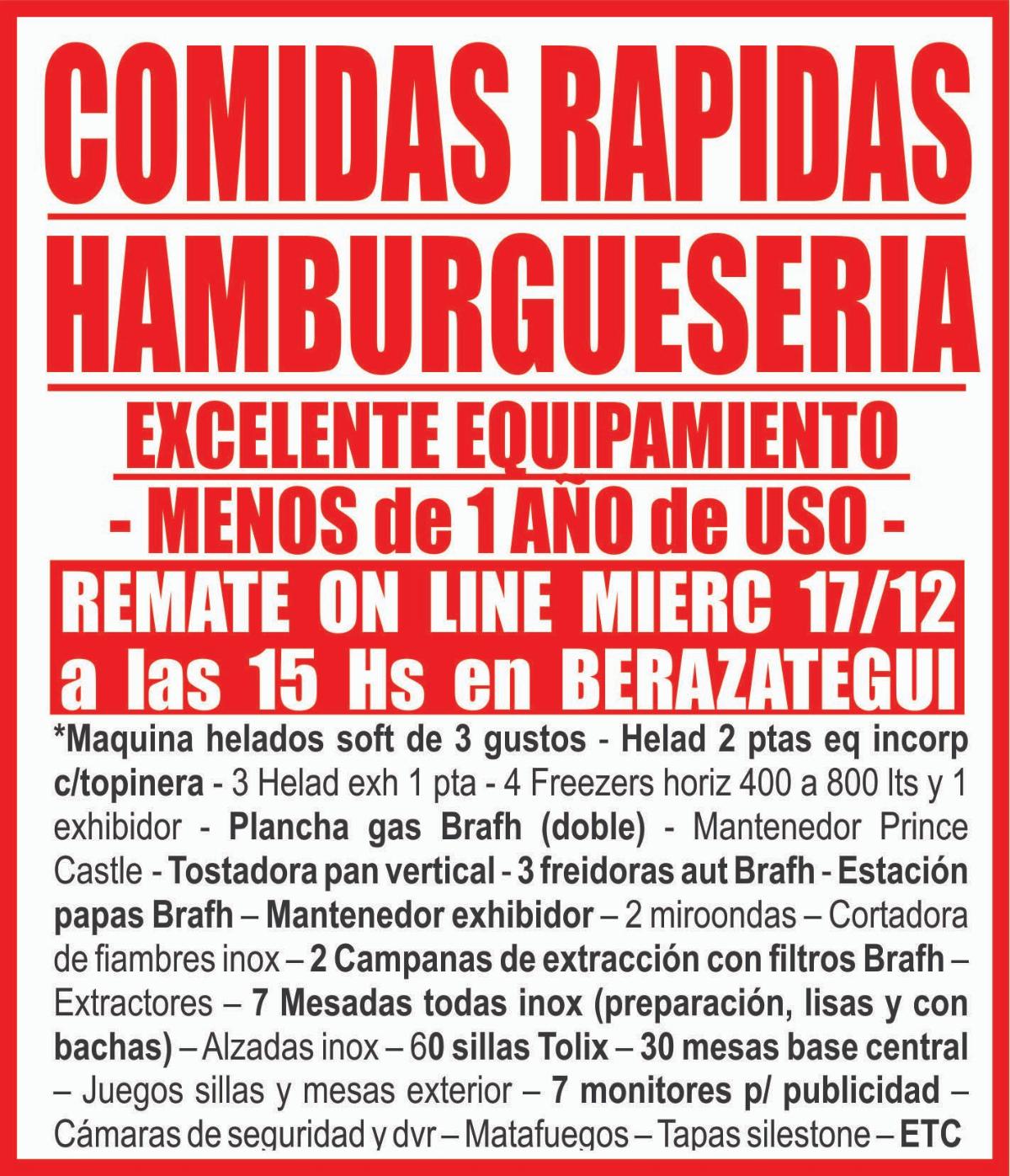 COMIDAS RAPIDAS
HAMBURGUESERIA
EXCELENTE EQUIPAMIENTO
- MENOS de 1 AÑO de USO -
REMATE ON LINE MIERC 17/12 a las 15 Hs en BERAZATEGUI

*Maquina helados soft de 3 gustos - Helad 2 ptas eq incorp c/topinera - 3 Helad exh 1 pta - 4 Freezers horiz 400 a 800 lts y 1 exhibidor - Plancha gas Brafh (doble) - Mantenedor Prince Castle - Tostadora pan vertical - 3 freidoras aut Brafh - Estación papas Brafh – Mantenedor exhibidor – 2 miroondas – Cortadora de fiambres inox – 2 Campanas de extracción con filtros Brafh – Extractores – 7 Mesadas todas inox (preparación, lisas y con bachas) – Alzadas inox – 60 sillas Tolix – 30 mesas base central – Juegos sillas y mesas exterior – 7 monitores p/ publicidad – Cámaras de seguridad y dvr – Matafuegos – Tapas silestone – ETC